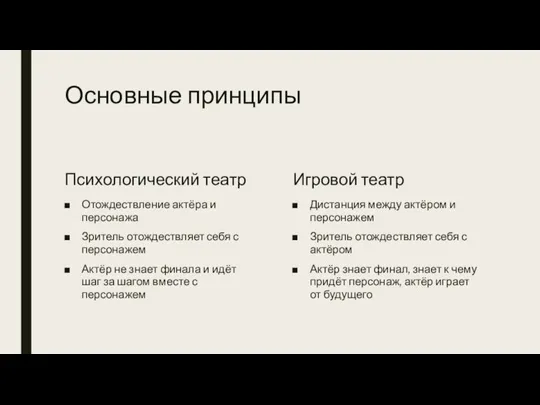 Основные принципы

Психологический театр

■ Отождествление актёра и персонажа
■ Зритель отождествляет себя с персонажем
■ Актёр не знает финала и идёт шаг за шагом вместе с персонажем

Игровой театр

■ Дистанция между актёром и персонажем
■ Зритель отождествляет себя с актёром
■ Актёр знает финал, знает к чему придёт персонаж, актёр играет от будущего